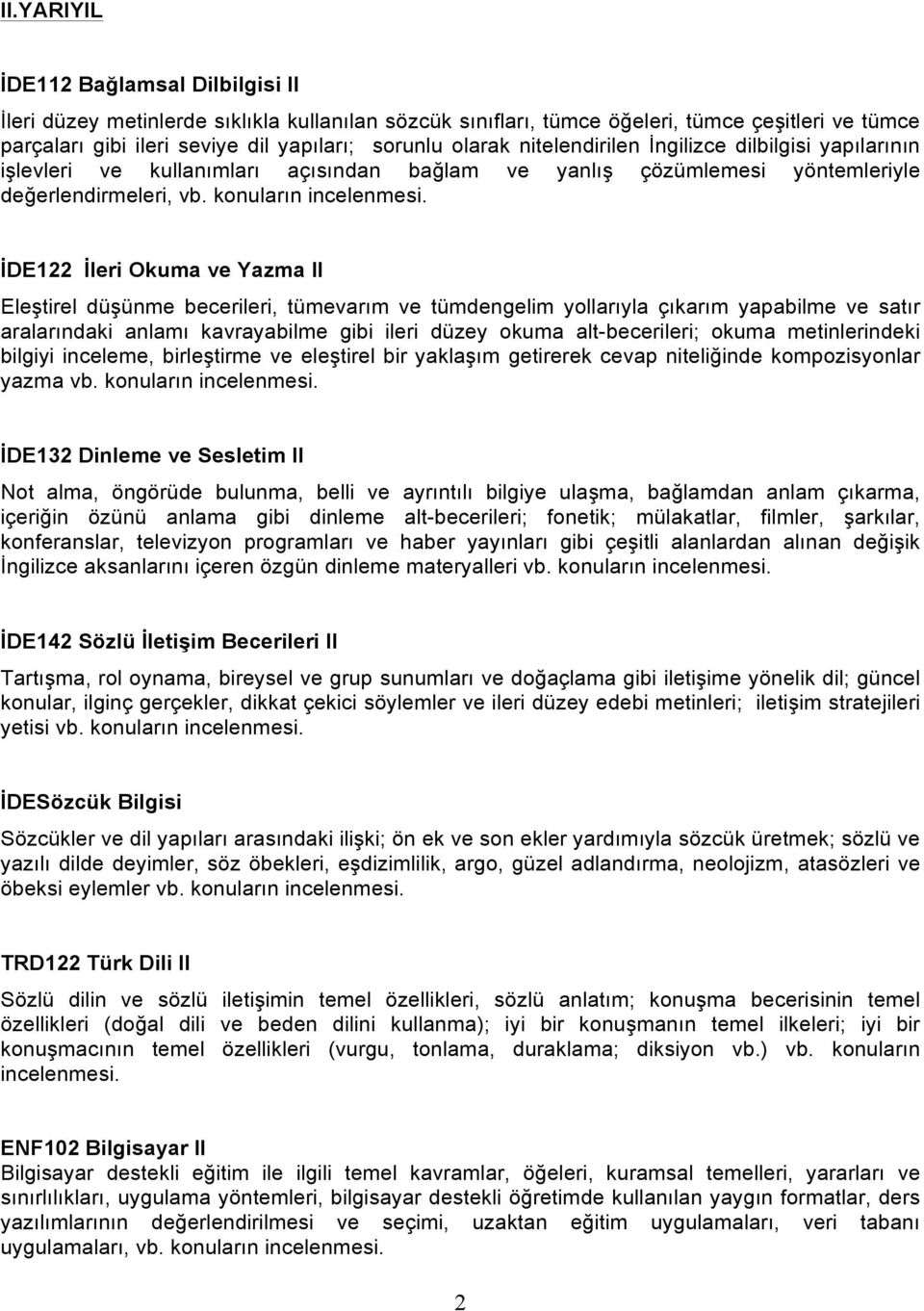 II.YARIYIL

İDE112 Bağlamsal Dilbilgisi II

İleri düzey metinlerde sıklıkla kullanılan sözcük sınıfları, tümce öğeleri, tümce çeşitleri ve tümce parçaları gibi ileri seviye dil yapıları; sorunlu olarak nitelendirilen İngilizce dilbilgisi yapılarının işlevleri ve kullanımları açısından bağlam ve yanlış çözümlemesi yöntemleriyle değerlendirmeleri, vb. konuların incelenmesi.

İDE122 İleri Okuma ve Yazma II

Eleştirel düşünme becerileri, tümevarım ve tümdengelim yollarıyla çıkarım yapabilme ve satır aralarındaki anlamı kavrayabilme gibi ileri düzey okuma alt-becerileri; okuma metinlerindeki bilgiyi inceleme, birleştirme ve eleştirel bir yaklaşım getirerek cevap niteliğinde kompozisyonlar yazma vb. konuların incelenmesi.

İDE132 Dinleme ve Sesletim II

Not alma, öngörüde bulunma, belli ve ayrıntılı bilgiye ulaşma, bağlamdan anlam çıkarma, içeriğin özünü anlama gibi dinleme alt-becerileri; fonetik; mülakatlar, filmler, şarkılar, konferanslar, televizyon programları ve haber yayınları gibi çeşitli alanlardan alınan değişik İngilizce aksanlarını içeren özgün dinleme materyalleri vb. konuların incelenmesi.

İDE142 Sözlü İletişim Becerileri II

Tartışma, rol oynama, bireysel ve grup sunumları ve doğaçlama gibi iletişime yönelik dil; güncel konular, ilginç gerçekler, dikkat çekici söylemler ve ileri düzey edebi metinleri; iletişim stratejileri yetisi vb. konuların incelenmesi.

İDESözcük Bilgisi

Sözcükler ve dil yapıları arasındaki ilişki; ön ek ve son ekler yardımıyla sözcük üretmek; sözlü ve yazılı dilde deyimler, söz öbekleri, eşdizimlilik, argo, güzel adlandırma, neolojizm, atasözleri ve öbeksi eylemler vb. konuların incelenmesi.

TRD122 Türk Dili II

Sözlü dilin ve sözlü iletişimin temel özellikleri, sözlü anlatım; konuşma becerisinin temel özellikleri (doğal dili ve beden dilini kullanma); iyi bir konuşmanın temel ilkeleri; iyi bir konuşmacının temel özellikleri (vurgu, tonlama, duraklama; diksiyon vb.) vb. konuların incelenmesi.

ENF102 Bilgisayar II
Bilgisayar destekli eğitim ile ilgili temel kavramlar, öğeleri, kuramsal temelleri, yararları ve sınırlılıkları, uygulama yöntemleri, bilgisayar destekli öğretimde kullanılan yaygın formatlar, ders yazılımlarının değerlendirilmesi ve seçimi, uzaktan eğitim uygulamaları, veri tabanı uygulamaları, vb. konuların incelenmesi.

2